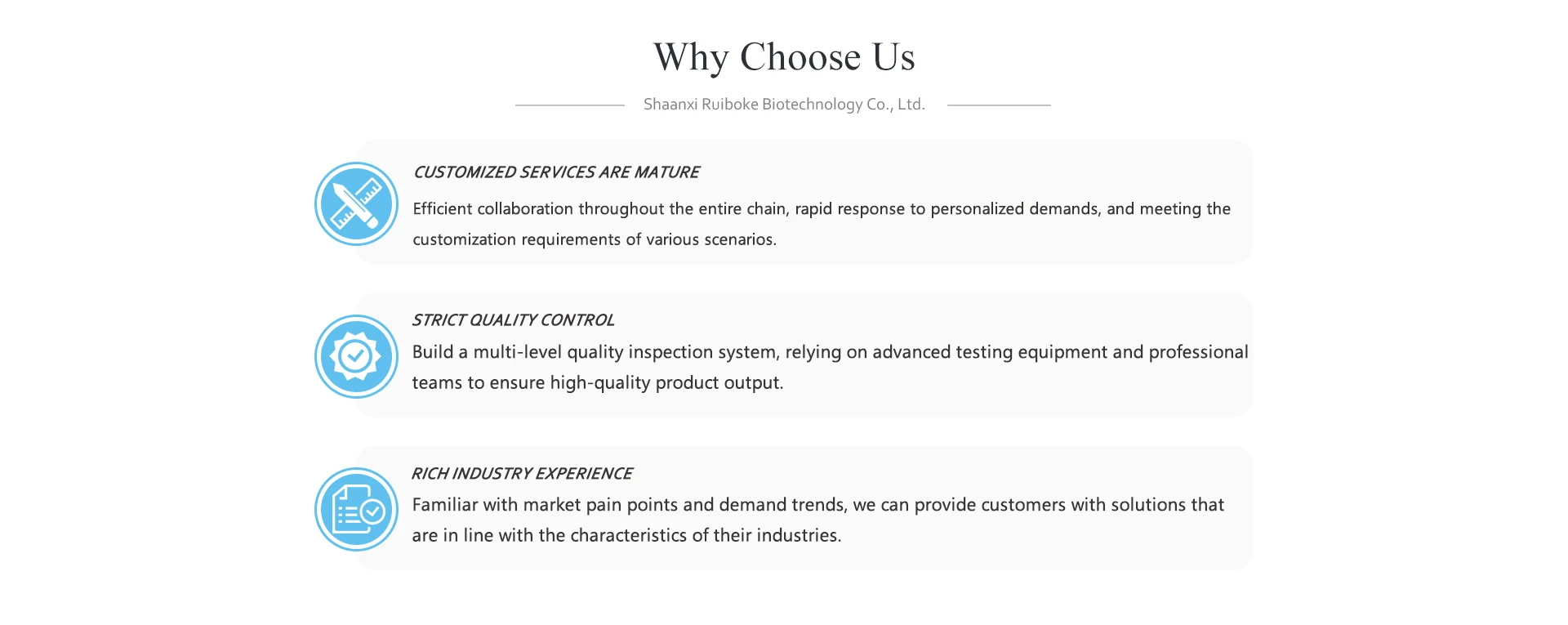 Why Choose Us

Shaanxi Ruiboke Biotechnology Co., Ltd.

CUSTOMIZED SERVICES ARE MATURE

Efficient collaboration throughout the entire chain, rapid response to personalized demands, and meeting the customization requirements of various scenarios.

STRICT QUALITY CONTROL

Build a multi-level quality inspection system, relying on advanced testing equipment and professional teams to ensure high-quality product output.

RICH INDUSTRY EXPERIENCE

Familiar with market pain points and demand trends, we can provide customers with solutions that are in line with the characteristics of their industries.